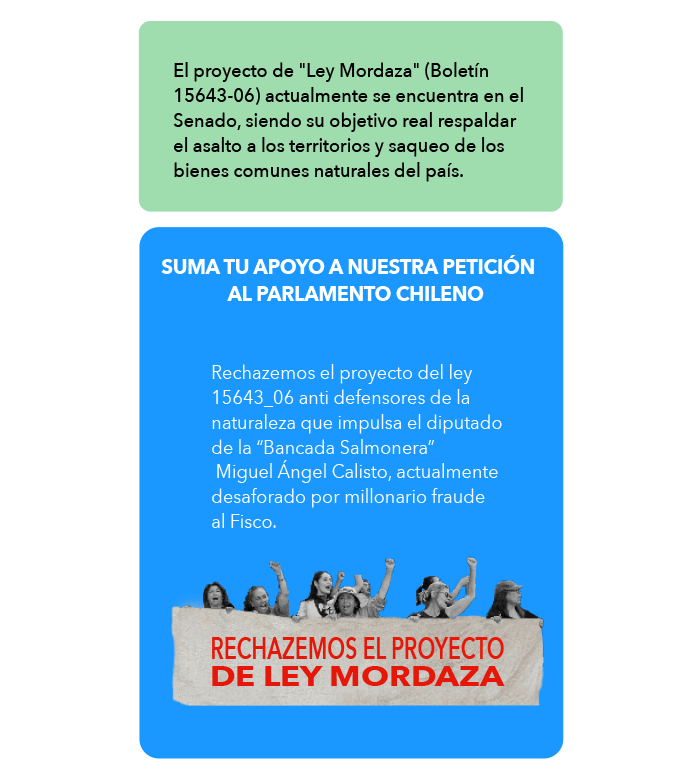 El proyecto de "Ley Mordaza" (Boletín 15643-06) actualmente se encuentra en el Senado, siendo su objetivo real respaldar el asalto a los territorios y saqueo de los bienes comunes naturales del país.

SUMA TU APOYO A NUESTRA PETICIÓN AL PARLAMENTO CHILENO

Rechazemos el proyecto del ley 15643_06 anti defensores de la naturaleza que impulsa el diputado de la “Bancada Salmonera” Miguel Ángel Calisto, actualmente desaforado por millonario fraude al Fisco.

RECHAZEMOS EL PROYECTO
DE LEY MORDAZA